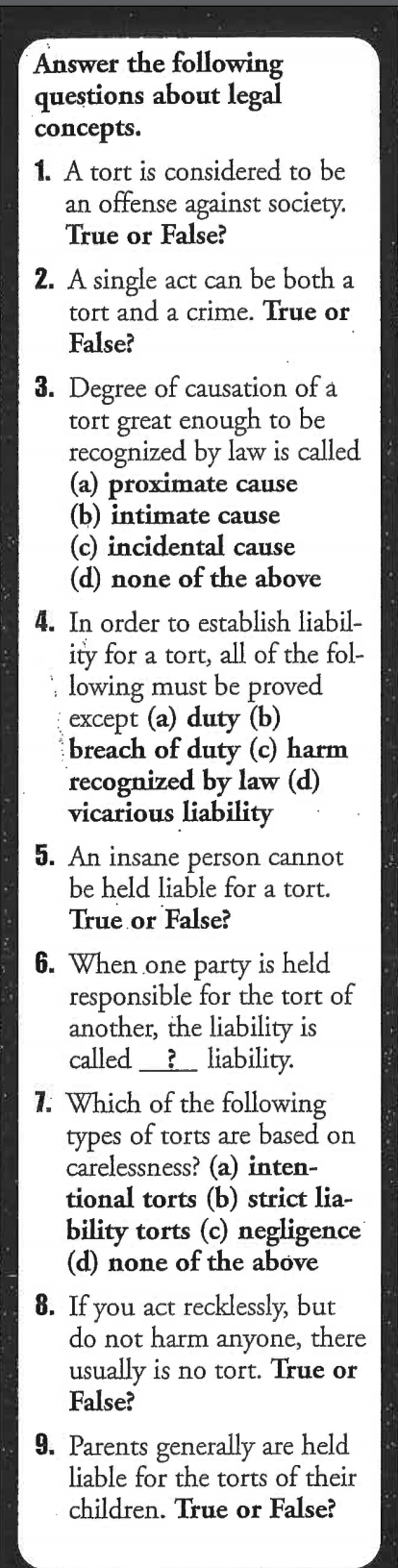 Answer the following questions about legal concepts.

1. A tort is considered to be an offense against society. True or False?

2. A single act can be both a tort and a crime. True or False?

3. Degree of causation of a tort great enough to be recognized by law is called
(a) proximate cause
(b) intimate cause
(c) incidental cause
(d) none of the above

4. In order to establish liability for a tort, all of the following must be proved except (a) duty (b) breach of duty (c) harm recognized by law (d) vicarious liability

5. An insane person cannot be held liable for a tort. True or False?

6. When one party is held responsible for the tort of another, the liability is called ____?____ liability.

7. Which of the following types of torts are based on carelessness? (a) intentional torts (b) strict liability torts (c) negligence (d) none of the above

8. If you act recklessly, but do not harm anyone, there usually is no tort. True or False?

9. Parents generally are held liable for the torts of their children. True or False?